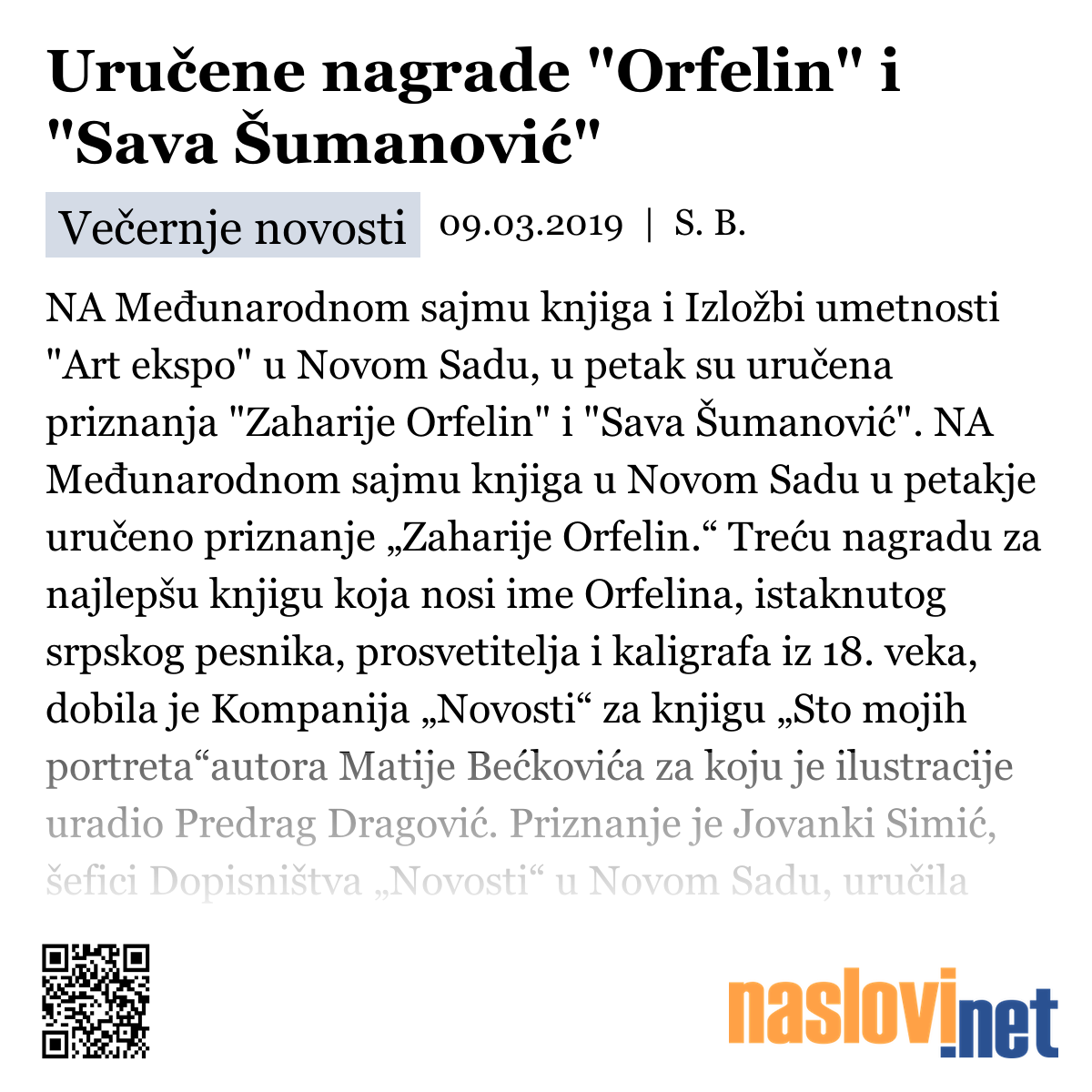 Uručene nagrade "Orfelin" i "Sava Šumanović"

Večernje novosti 09.03.2019 | S. B.

NA Međunarodnom sajmu knjiga i Izložbi umetnosti "Art ekspo" u Novom Sadu, u petak su uručena priznanja "Zaharije Orfelin" i "Sava Šumanović". NA Međunarodnom sajmu knjiga u Novom Sadu u petakje uručeno priznanje „Zaharije Orfelin.“ Treću nagradu za najlepšu knjigu koja nosi ime Orfelina, istaknutog srpskog pesnika, prosvetitelja i kaligrafa iz 18. veka, dobila je Kompanija „Novosti“ za knjigu „Sto mojih portreta“autora Matije Bećkovića za koju je ilustracije uradio Predrag Dragović. Priznanje je Jovanki Simić, šefici Dopisništva „Novosti“ u Novom Sadu, uručila

naslovi.net